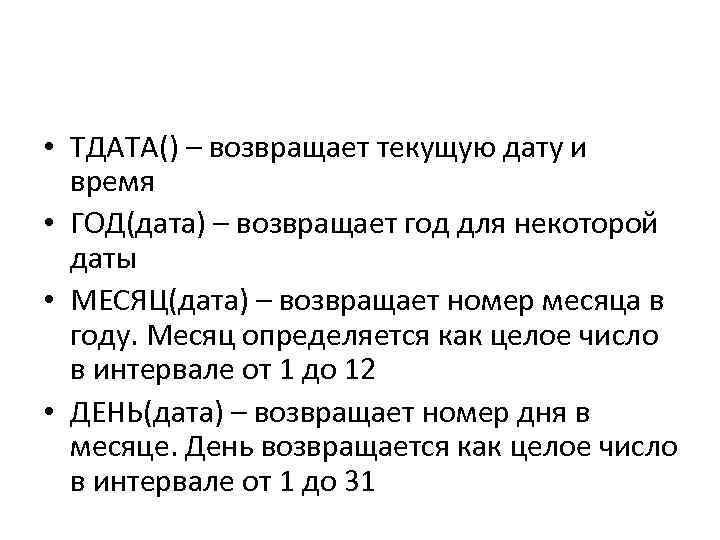 • ТДАТА() – возвращает текущую дату и время

• ГОД(дата) – возвращает год для некоторой даты

• МЕСЯЦ(дата) – возвращает номер месяца в году. Месяц определяется как целое число в интервале от 1 до 12

• ДЕНЬ(дата) – возвращает номер дня в месяце. День возвращается как целое число в интервале от 1 до 31